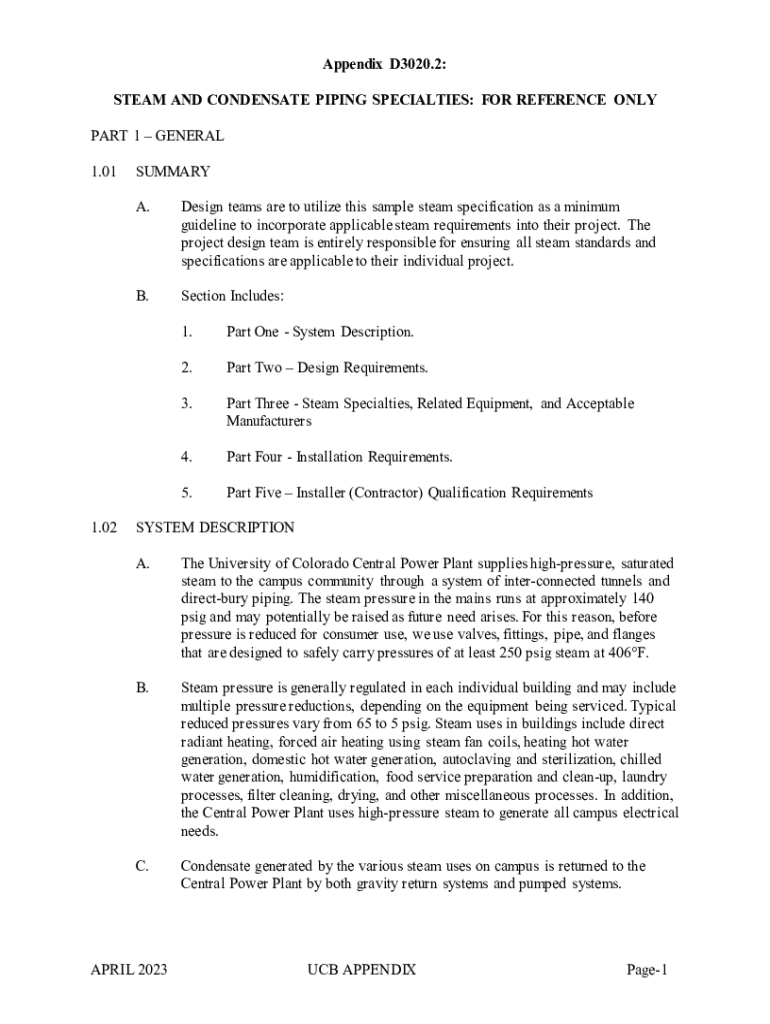 Appendix D3020.2:

STEAM AND CONDENSATE PIPING SPECIALTIES: FOR REFERENCE ONLY

PART 1 – GENERAL

1.01 SUMMARY

A. Design teams are to utilize this sample steam specification as a minimum guideline to incorporate applicable steam requirements into their project. The project design team is entirely responsible for ensuring all steam standards and specifications are applicable to their individual project.

B. Section Includes:

1. Part One - System Description.

2. Part Two – Design Requirements.

3. Part Three - Steam Specialties, Related Equipment, and Acceptable Manufacturers

4. Part Four - Installation Requirements.

5. Part Five – Installer (Contractor) Qualification Requirements

1.02 SYSTEM DESCRIPTION

A. The University of Colorado Central Power Plant supplies high-pressure, saturated steam to the campus community through a system of inter-connected tunnels and direct-bury piping. The steam pressure in the mains runs at approximately 140 psig and may potentially be raised as future need arises. For this reason, before pressure is reduced for consumer use, we use valves, fittings, pipe, and flanges that are designed to safely carry pressures of at least 250 psig steam at 406°F.

B. Steam pressure is generally regulated in each individual building and may include multiple pressure reductions, depending on the equipment being serviced. Typical reduced pressures vary from 65 to 5 psig. Steam uses in buildings include direct radiant heating, forced air heating using steam fan coils, heating hot water generation, domestic hot water generation, autoclaving and sterilization, chilled water generation, humidification, food service preparation and clean-up, laundry processes, filter cleaning, drying, and other miscellaneous processes. In addition, the Central Power Plant uses high-pressure steam to generate all campus electrical needs.

C. Condensate generated by the various steam uses on campus is returned to the Central Power Plant by both gravity return systems and pumped systems.

APRIL 2023 UCB APPENDIX Page-1